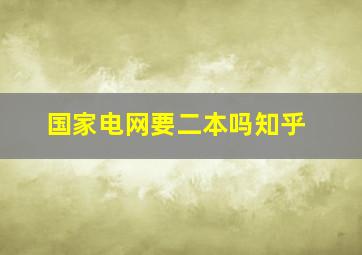 国家电网要二本吗知乎